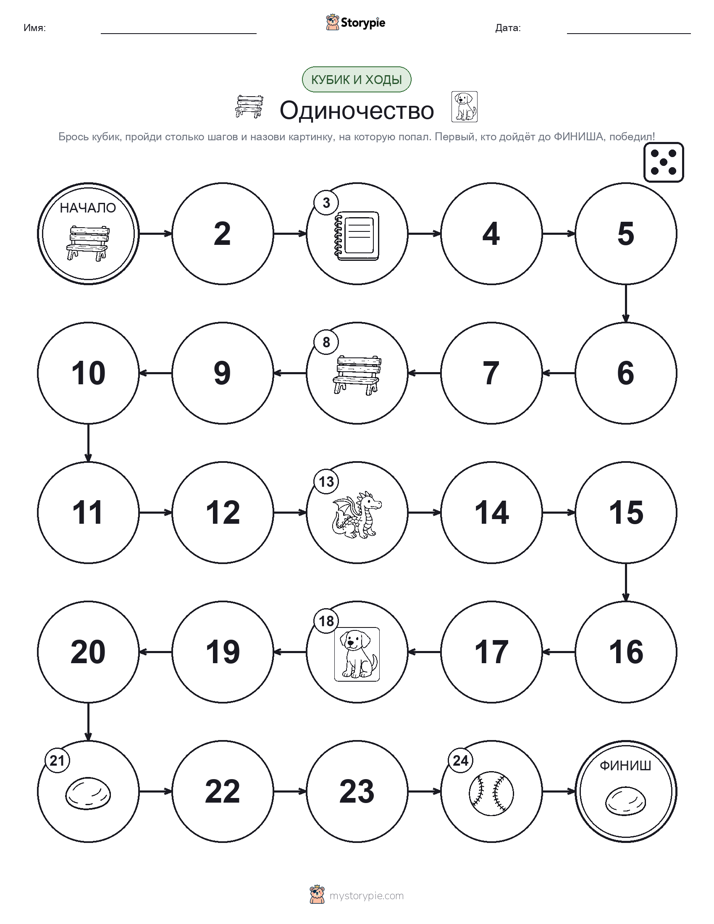 Имя: ____ Storypie Дата: ____

КУБИК И ХОДЫ

Одиночество

Брось кубик, пройди столько шагов и назови картинку, на которую попал. Первый, кто дойдёт до ФИНИША, победил!

НАЧАЛО

2

3

4

5

6

7

8

9

10

11

12

13

14

15

16

17

18

19

20

21

22

23

24

ФИНИШ

mystorypie.com